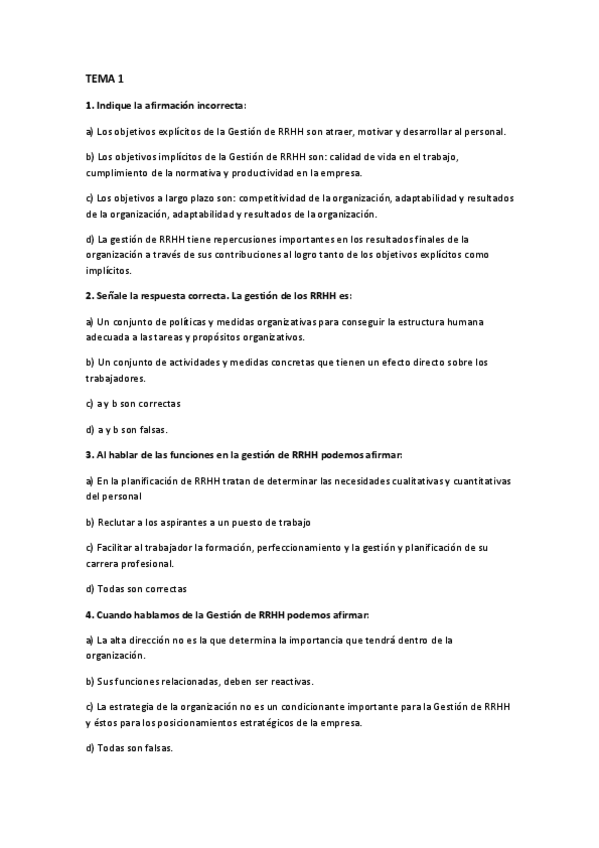 TEMA 1

1. Indique la afirmación incorrecta:

a) Los objetivos explícitos de la Gestión de RRHH son atraer, motivar y desarrollar al personal.

b) Los objetivos implícitos de la Gestión de RRHH son: calidad de vida en el trabajo, cumplimiento de la normativa y productividad en la empresa.

c) Los objetivos a largo plazo son: competitividad de la organización, adaptabilidad y resultados de la organización, adaptabilidad y resultados de la organización.

d) La gestión de RRHH tiene repercusiones importantes en los resultados finales de la organización a través de sus contribuciones al logro tanto de los objetivos explícitos como implícitos.

2. Señale la respuesta correcta. La gestión de los RRHH es:

a) Un conjunto de políticas y medidas organizativas para conseguir la estructura humana adecuada a las tareas y propósitos organizativos.

b) Un conjunto de actividades y medidas concretas que tienen un efecto directo sobre los trabajadores.

c) a y b son correctas

d) a y b son falsas.

3. Al hablar de las funciones en la gestión de RRHH podemos afirmar:

a) En la planificación de RRHH tratan de determinar las necesidades cualitativas y cuantitativas del personal

b) Reclutar a los aspirantes a un puesto de trabajo

c) Facilitar al trabajador la formación, perfeccionamiento y la gestión y planificación de su carrera profesional.

d) Todas son correctas

4. Cuando hablamos de la Gestión de RRHH podemos afirmar:

a) La alta dirección no es la que determina la importancia que tendrá dentro de la organización.

b) Sus funciones relacionadas, deben ser reactivas.

c) La estrategia de la organización no es un condicionante importante para la Gestión de RRHH y éstos para los posicionamientos estratégicos de la empresa.

d) Todas son falsas.